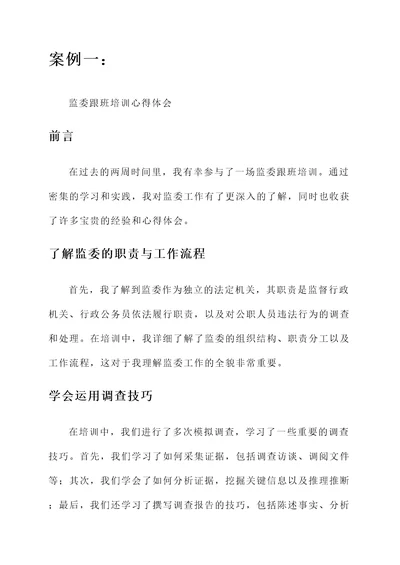 案例一：

监委跟班培训心得体会

前言

在过去的两周时间里，我有幸参与了一场监委跟班培训。通过密集的学习和实践，我对监委工作有了更深入的了解，同时也收获了许多宝贵的经验和心得体会。

了解监委的职责与工作流程

首先，我了解到监委作为独立的法定机关，其职责是监督行政机关、行政公务员依法履行职责，以及对公职人员违法行为的调查和处理。在培训中，我详细了解了监委的组织结构、职责分工以及工作流程，这对于我理解监委工作的全貌非常重要。

学会运用调查技巧

在培训中，我们进行了多次模拟调查，学习了一些重要的调查技巧。首先，我们学习了如何采集证据，包括调查访谈、调阅文件等；其次，我们学会了如何分析证据，挖掘关键信息以及推理推断；最后，我们还学习了撰写调查报告的技巧，包括陈述事实、分析